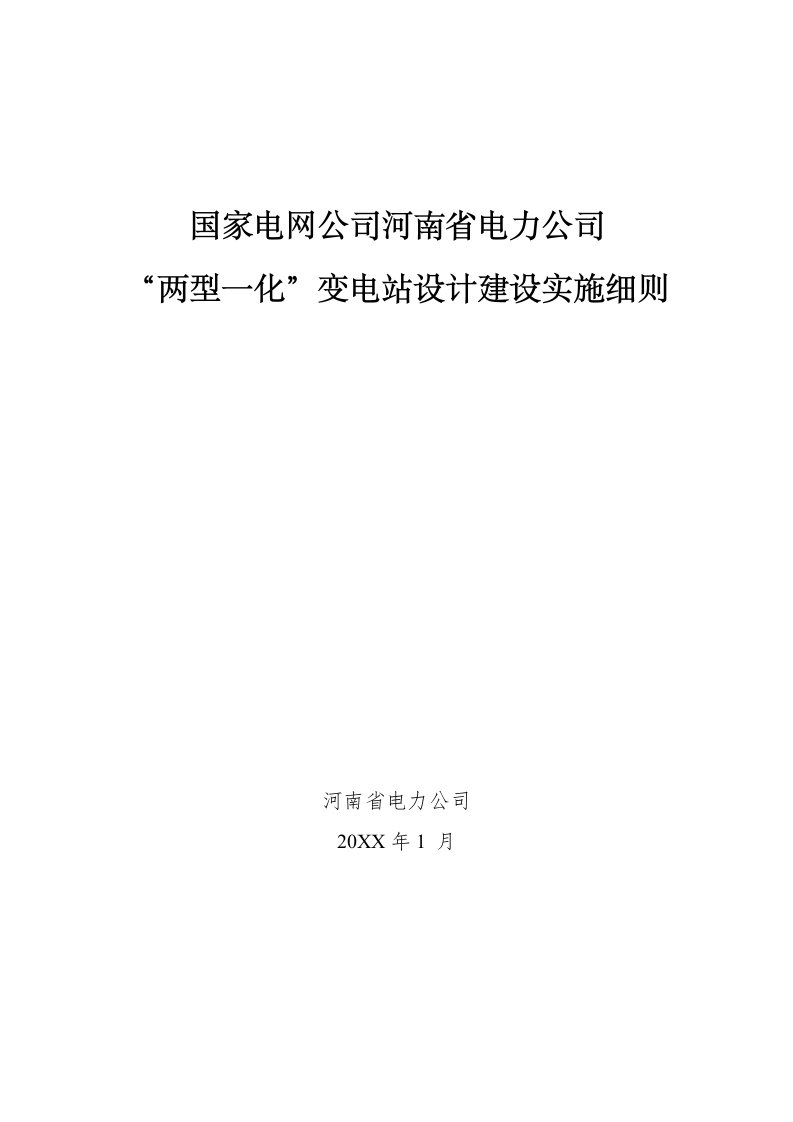 国家电网公司河南省电力公司

“两型一化”变电站设计建设实施细则

河南省电力公司

20XX 年 1 月